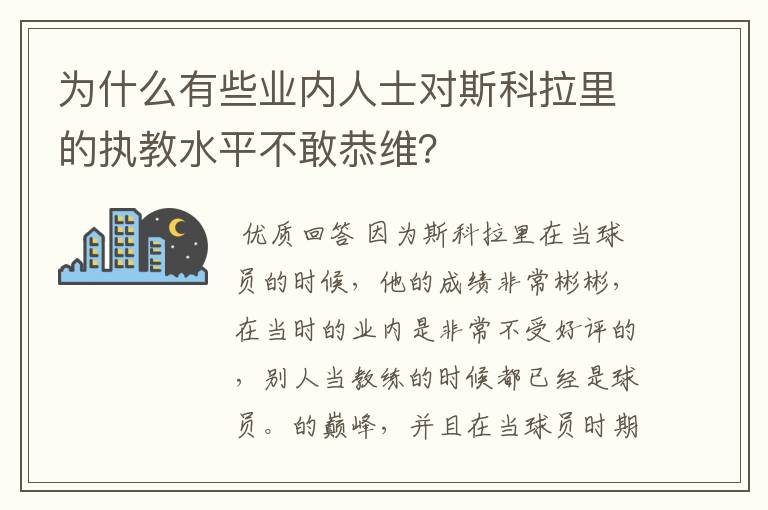 为什么有些业内人士对斯科拉里的执教水平不敢恭维?

优质回答 因为斯科拉里在当球员的时候，他的成绩非常彬彬，在当时的业内是非常不受好评的，别人当教练的时候都已经是球员。的巅峰，并且在当球员时期